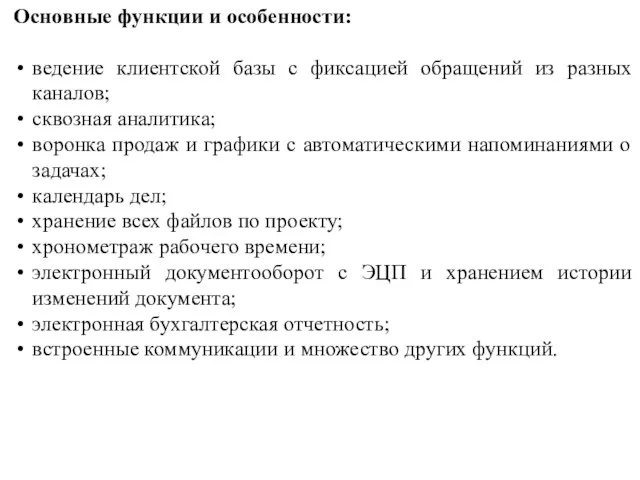 Основные функции и особенности:

• ведение клиентской базы с фиксацией обращений из разных каналов;
• сквозная аналитика;
• воронка продаж и графики с автоматическими напоминаниями о задачах;
• календарь дел;
• хранение всех файлов по проекту;
• хронометраж рабочего времени;
• электронный документооборот с ЭЦП и хранением истории изменений документа;
• электронная бухгалтерская отчетность;
• встроенные коммуникации и множество других функций.